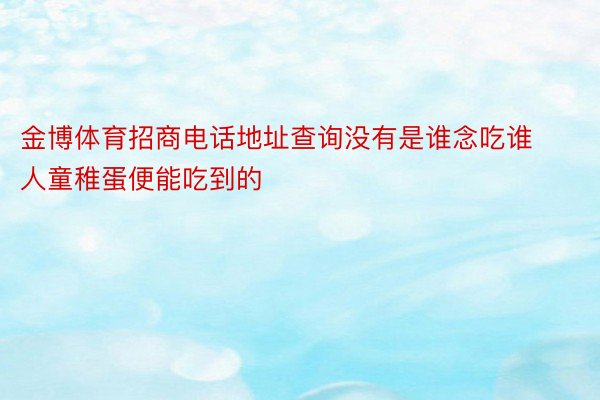 金博体育招商电话地址查询没有是谁念吃谁人童稚蛋便能吃到的